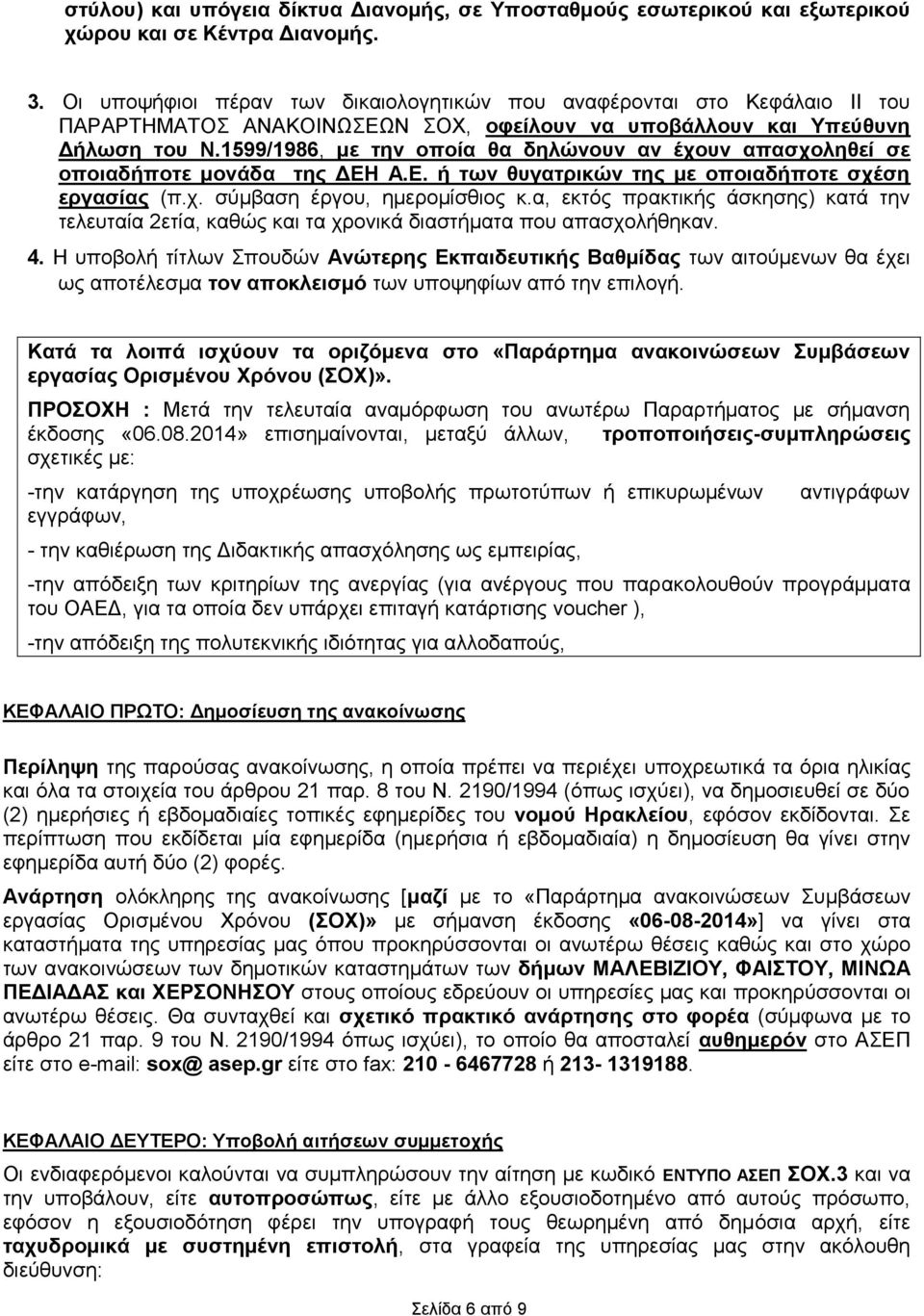 στύλου) και υπόγεια δίκτυα Διανομής, σε Υποσταθμούς εσωτερικού και εξωτερικού χώρου και σε Κέντρα Διανομής.

3. Οι υποψήφιοι πέραν των δικαιολογητικών που αναφέρονται στο Κεφάλαιο ΙΙ του ΠΑΡΑΡΤΗΜΑΤΟΣ ΑΝΑΚΟΙΝΩΣΕΩΝ ΣΟΧ, οφείλουν να υποβάλλουν και Υπεύθυνη Δήλωση του Ν.1599/1986, με την οποία θα δηλώνουν αν έχουν απασχοληθεί σε οποιαδήποτε μονάδα της ΔΕΗ Α.Ε. ή των θυγατρικών της με οποιαδήποτε σχέση εργασίας (π.χ. σύμβαση έργου, ημερομίσθιος κ.α, εκτός πρακτικής άσκησης) κατά την τελευταία 2ετία, καθώς και τα χρονικά διαστήματα που απασχολήθηκαν.

4. Η υποβολή τίτλων Σπουδών Ανώτερης Εκπαιδευτικής Βαθμίδας των αιτούμενων θα έχει ως αποτέλεσμα τον αποκλεισμό των υποψηφίων από την επιλογή.

Κατά τα λοιπά ισχύουν τα οριζόμενα στο «Παράρτημα ανακοινώσεων Συμβάσεων εργασίας Ορισμένου Χρόνου (ΣΟΧ)».

ΠΡΟΣΟΧΗ : Μετά την τελευταία αναμόρφωση του ανωτέρω Παραρτήματος με σήμανση έκδοσης «06.08.2014» επισημαίνονται, μεταξύ άλλων, τροποποιήσεις-συμπληρώσεις σχετικές με:

-την κατάργηση της υποχρέωσης υποβολής πρωτοτύπων ή επικυρωμένων αντιγράφων εγγράφων,

- την καθιέρωση της Διδακτικής απασχόλησης ως εμπειρίας,

-την απόδειξη των κριτηρίων της ανεργίας (για ανέργους που παρακολουθούν προγράμματα του ΟΑΕΔ, για τα οποία δεν υπάρχει επιταγή κατάρτισης voucher ),

-την απόδειξη της πολυτεκνικής ιδιότητας για αλλοδαπούς,

ΚΕΦΑΛΑΙΟ ΠΡΩΤΟ: Δημοσίευση της ανακοίνωσης

Περίληψη της παρούσας ανακοίνωσης, η οποία πρέπει να περιέχει υποχρεωτικά τα όρια ηλικίας και όλα τα στοιχεία του άρθρου 21 παρ. 8 του Ν. 2190/1994 (όπως ισχύει), να δημοσιευθεί σε δύο (2) ημερήσιες ή εβδομαδιαίες τοπικές εφημερίδες του νομού Ηρακλείου, εφόσον εκδίδονται. Σε περίπτωση που εκδίδεται μία εφημερίδα (ημερήσια ή εβδομαδιαία) η δημοσίευση θα γίνει στην εφημερίδα αυτή δύο (2) φορές.

Ανάρτηση ολόκληρης της ανακοίνωσης [μαζί με το «Παράρτημα ανακοινώσεων Συμβάσεων εργασίας Ορισμένου Χρόνου (ΣΟΧ)» με σήμανση έκδοσης «06-08-2014»] να γίνει στα καταστήματα της υπηρεσίας μας όπου προκηρύσσονται οι ανωτέρω θέσεις καθώς και στο χώρο των ανακοινώσεων των δημοτικών καταστημάτων των δήμων ΜΑΛΕΒΙΖΙΟΥ, ΦΑΙΣΤΟΥ, ΜΙΝΩΑ ΠΕΔΙΑΔΑΣ και ΧΕΡΣΟΝΗΣΟΥ στους οποίους εδρεύουν οι υπηρεσίες μας και προκηρύσσονται οι ανωτέρω θέσεις. Θα συνταχθεί και σχετικό πρακτικό ανάρτησης στο φορέα (σύμφωνα με το άρθρο 21 παρ. 9 του Ν. 2190/1994 όπως ισχύει), το οποίο θα αποσταλεί αυθημερόν στο ΑΣΕΠ είτε στο e-mail: sox@ asep.gr είτε στο fax: 210 - 6467728 ή 213- 1319188.

ΚΕΦΑΛΑΙΟ ΔΕΥΤΕΡΟ: Υποβολή αιτήσεων συμμετοχής

Οι ενδιαφερόμενοι καλούνται να συμπληρώσουν την αίτηση με κωδικό ΕΝΤΥΠΟ ΑΣΕΠ ΣΟΧ.3 και να την υποβάλουν, είτε αυτοπροσώπως, είτε με άλλο εξουσιοδοτημένο από αυτούς πρόσωπο, εφόσον η εξουσιοδότηση φέρει την υπογραφή τους θεωρημένη από δημόσια αρχή, είτε ταχυδρομικά με συστημένη επιστολή, στα γραφεία της υπηρεσίας μας στην ακόλουθη διεύθυνση:

Σελίδα 6 από 9